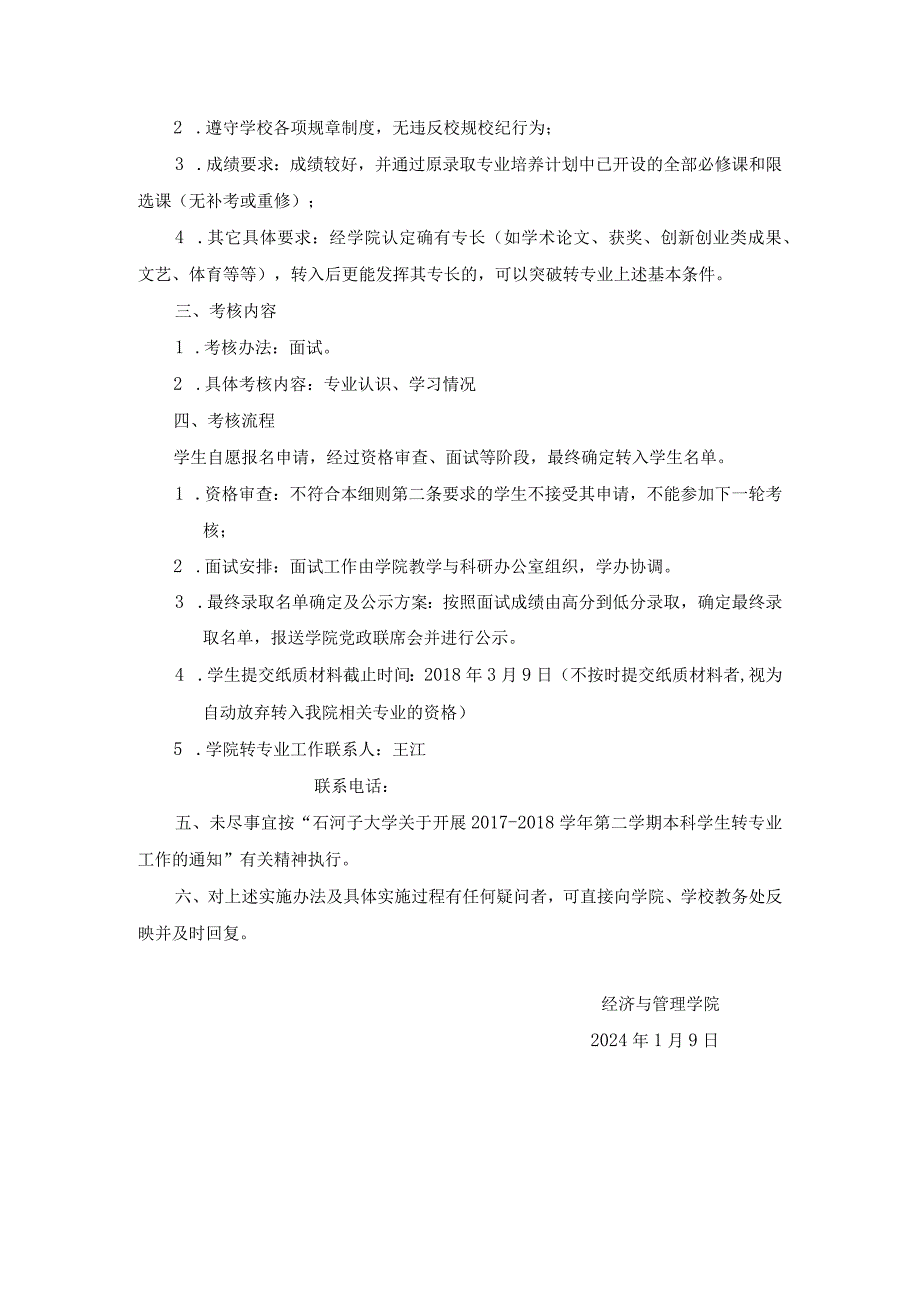 2．遵守学校各项规章制度，无违反校规校纪行为；

3．成绩要求：成绩较好，并通过原录取专业培养计划中已开设的全部必修课和限选课（无补考或重修）；

4．其它具体要求：经学院认定确有专长（如学术论文、获奖、创新创业类成果、文艺、体育等等），转入后更能发挥其专长的，可以突破转专业上述基本条件。

三、考核内容

1．考核办法：面试。

2．具体考核内容：专业认识、学习情况

四、考核流程

学生自愿报名申请，经过资格审查、面试等阶段，最终确定转入学生名单。

1．资格审查：不符合本细则第二条要求的学生不接受其申请，不能参加下一轮考核；

2．面试安排：面试工作由学院教学与科研办公室组织，学办协调。

3．最终录取名单确定及公示方案：按照面试成绩由高分到低分录取，确定最终录取名单，报送学院党政联席会并进行公示。

4．学生提交纸质材料截止时间：2018年3月9日（不按时提交纸质材料者，视为自动放弃转入我院相关专业的资格）

5．学院转专业工作联系人：王江

联系电话：

五、未尽事宜按“石河子大学关于开展2017-2018学年第二学期本科学生转专业工作的通知”有关精神执行。

六、对上述实施办法及具体实施过程有任何疑问者，可直接向学院、学校教务处反映并及时回复。

经济与管理学院

2024年1月9日